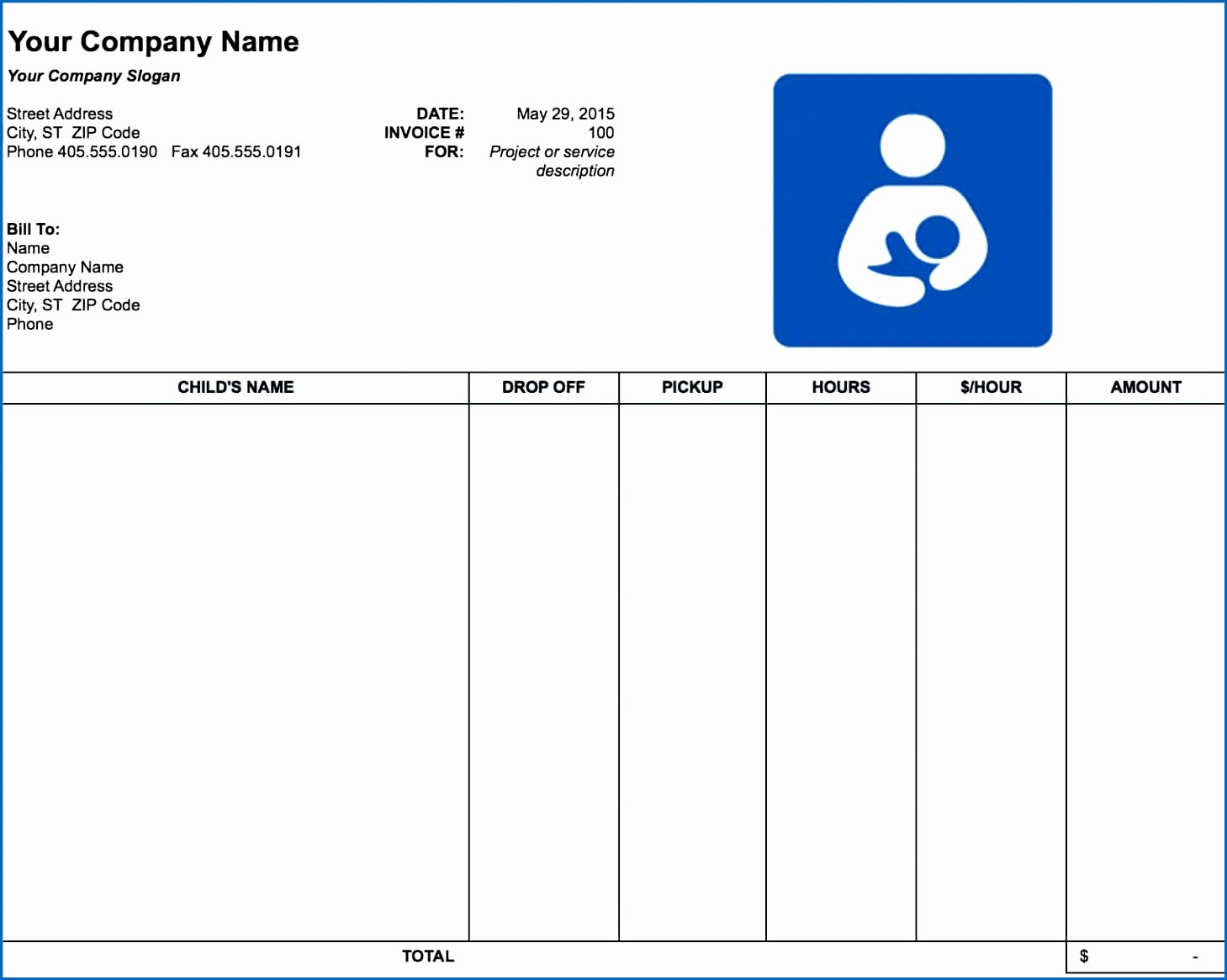 Your Company Name
Your Company Slogan

Street Address
City, ST ZIP Code
Phone 405.555.0190 Fax 405.555.0191

DATE: May 29, 2015
INVOICE # 100
FOR: Project or service description

Bill To:
Name
Company Name
Street Address
City, ST ZIP Code
Phone

| CHILD'S NAME | DROP OFF | PICKUP | HOURS | $/HOUR | AMOUNT |
|---|---|---|---|---|---|
| | | | | | |
| TOTAL | | | | | $ - |